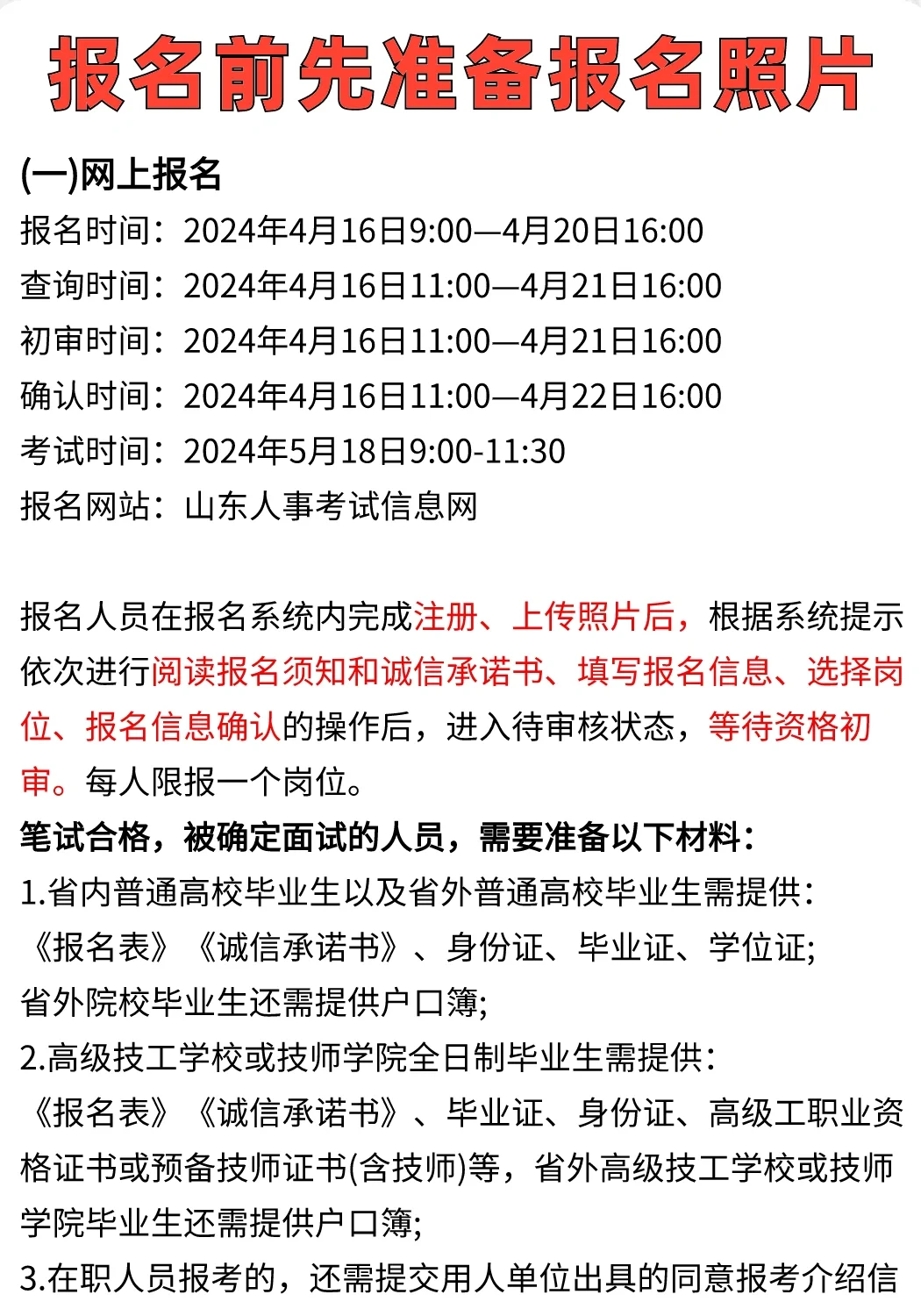 报名前先准备报名照片

(一)网上报名
报名时间：2024年4月16日9:00—4月20日16:00
查询时间：2024年4月16日11:00—4月21日16:00
初审时间：2024年4月16日11:00—4月21日16:00
确认时间：2024年4月16日11:00—4月22日16:00
考试时间：2024年5月18日9:00-11:30
报名网站：山东人事考试信息网

报名人员在报名系统内完成注册、上传照片后，根据系统提示依次进行阅读报名须知和诚信承诺书、填写报名信息、选择岗位、报名信息确认的操作后，进入待审核状态，等待资格初审。每人限报一个岗位。
笔试合格，被确定面试的人员，需要准备以下材料：
1.省内普通高校毕业生以及省外普通高校毕业生需提供：《报名表》《诚信承诺书》、身份证、毕业证、学位证;
省外院校毕业生还需提供户口簿;
2.高级技工学校或技师学院全日制毕业生需提供：《报名表》《诚信承诺书》、毕业证、身份证、高级工职业资格证书或预备技师证书(含技师)等，省外高级技工学校或技师学院毕业生还需提供户口簿;
3.在职人员报考的，还需提交用人单位出具的同意报考介绍信